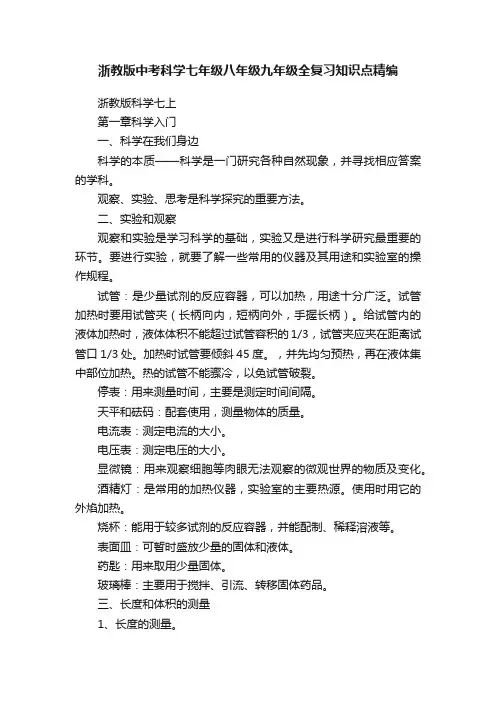 浙教版中考科学七年级八年级九年级全复习知识点精编

浙教版科学七上

第一章科学入门

一、科学在我们身边

科学的本质——科学是一门研究各种自然现象，并寻找相应答案的学科。

观察、实验、思考是科学探究的重要方法。

二、实验和观察

观察和实验是学习科学的基础，实验又是进行科学研究最重要的环节。要进行实验，就要了解一些常用的仪器及其用途和实验室的操作规程。

试管：是少量试剂的反应容器，可以加热，用途十分广泛。试管加热时要用试管夹（长柄向内，短柄向外，手握长柄）。给试管内的液体加热时，液体体积不能超过试管容积的 1/3，试管夹应夹在距离试管口 1/3 处。加热时试管要倾斜 45 度。，并先均匀预热，再在液体集中部位加热。热的试管不能骤冷，以免试管破裂。

停表：用来测量时间，主要是测定时间间隔。

天平和砝码：配套使用，测量物体的质量。

电流表：测定电流的大小。

电压表：测定电压的大小。

显微镜：用来观察细胞等肉眼无法观察的微观世界的物质及变化。

酒精灯：是常用的加热仪器，实验室的主要热源。使用时用它的外焰加热。

烧杯：能用于较多试剂的反应容器，并能配制、稀释溶液等。

表面皿：可暂时盛放少量的固体和液体。

药匙：用来取用少量固体。

玻璃棒：主要用于搅拌、引流、转移固体药品。

三、长度和体积的测量

1、长度的测量。